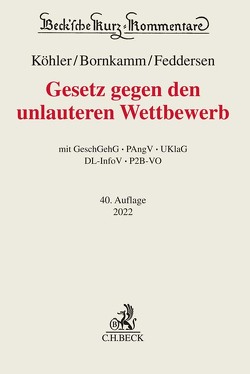 Beck'sche Kurz-Kommentare

Köhler/Bornkamm/Feddersen

Gesetz gegen den unlauteren Wettbewerb

mit GeschGehG · PAngV · UKlaG
DL-InfoV · P2B-VO

40. Auflage
2022

B
C.H.BECK